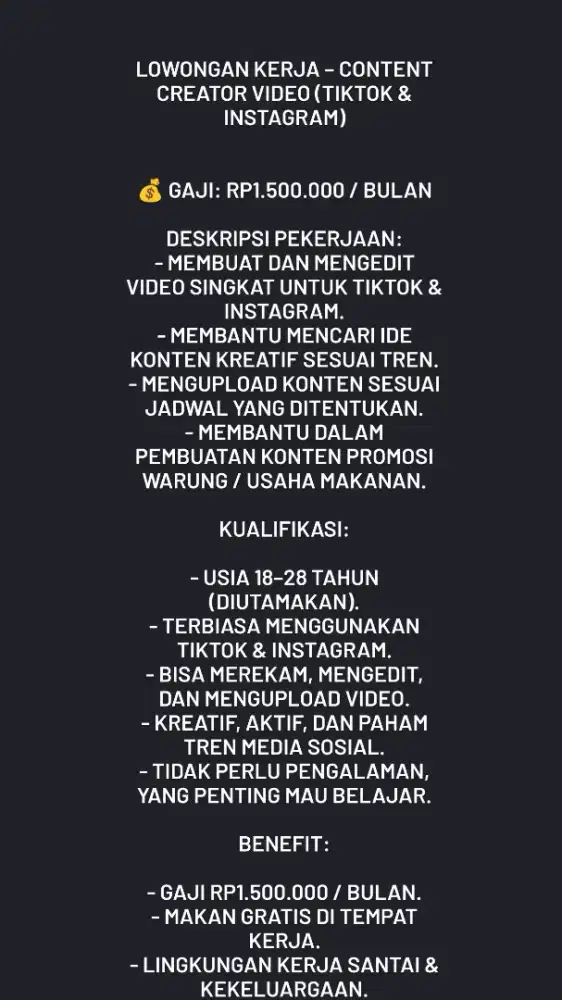 LOWONGAN KERJA – CONTENT CREATOR VIDEO (TIKTOK & INSTAGRAM)

💰 GAJI: RP1.500.000 / BULAN

DESKRIPSI PEKERJAAN:
- MEMBUAT DAN MENGEDIT VIDEO SINGKAT UNTUK TIKTOK & INSTAGRAM.
- MEMBANTU MENCARI IDE KONTEN KREATIF SESUAI TREN.
- MENGUPLOAD KONTEN SESUAI JADWAL YANG DITENTUKAN.
- MEMBANTU DALAM PEMBUATAN KONTEN PROMOSI WARUNG / USAHA MAKANAN.

KUALIFIKASI:

- USIA 18–28 TAHUN (DIUTAMAKAN).
- TERBIASA MENGGUNAKAN TIKTOK & INSTAGRAM.
- BISA MEREKAM, MENGEDIT, DAN MENGUPLOAD VIDEO.
- KREATIF, AKTIF, DAN PAHAM TREN MEDIA SOSIAL.
- TIDAK PERLU PENGALAMAN, YANG PENTING MAU BELAJAR.

BENEFIT:

- GAJI RP1.500.000 / BULAN.
- MAKAN GRATIS DI TEMPAT KERJA.
- LINGKUNGAN KERJA SANTAI & KEKELUARGAAN.